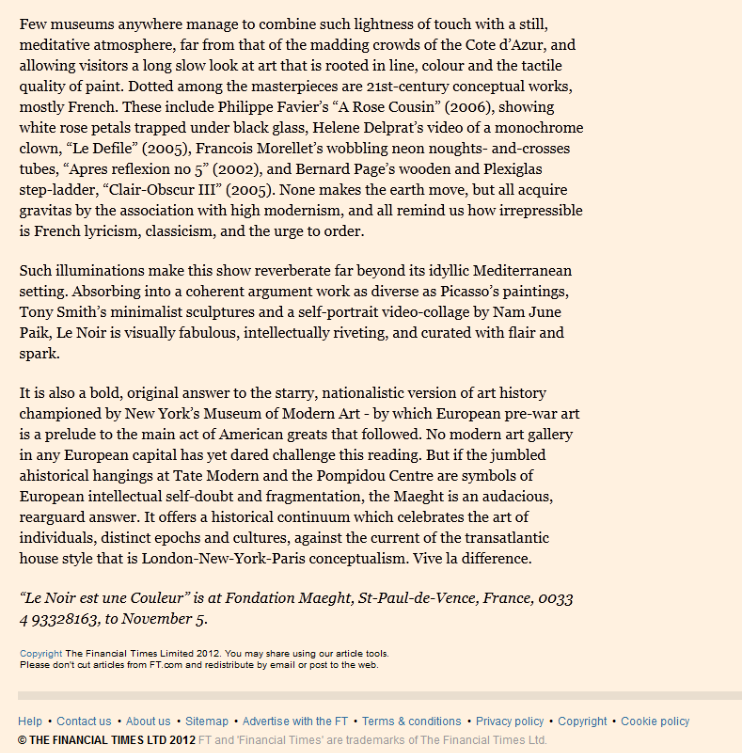 Few museums anywhere manage to combine such lightness of touch with a still, meditative atmosphere, far from that of the madding crowds of the Cote d'Azur, and allowing visitors a long slow look at art that is rooted in line, colour and the tactile quality of paint. Dotted among the masterpieces are 21st-century conceptual works, mostly French. These include Philippe Favier's "A Rose Cousin" (2006), showing white rose petals trapped under black glass, Helene Delprat's video of a monochrome clown, "Le Defile" (2005), Francois Morellet's wobbling neon noughts- and-crosses tubes, "Apres reflexion no 5" (2002), and Bernard Page's wooden and Plexiglas step-ladder, "Clair-Obscur III" (2005). None makes the earth move, but all acquire gravitas by the association with high modernism, and all remind us how irrepressible is French lyricism, classicism, and the urge to order.

Such illuminations make this show reverberate far beyond its idyllic Mediterranean setting. Absorbing into a coherent argument work as diverse as Picasso's paintings, Tony Smith's minimalist sculptures and a self-portrait video-collage by Nam June Paik, Le Noir is visually fabulous, intellectually riveting, and curated with flair and spark.

It is also a bold, original answer to the starry, nationalistic version of art history championed by New York's Museum of Modern Art - by which European pre-war art is a prelude to the main act of American greats that followed. No modern art gallery in any European capital has yet dared challenge this reading. But if the jumbled ahistorical hangings at Tate Modern and the Pompidou Centre are symbols of European intellectual self-doubt and fragmentation, the Maeght is an audacious, rearguard answer. It offers a historical continuum which celebrates the art of individuals, distinct epochs and cultures, against the current of the transatlantic house style that is London-New-York-Paris conceptualism. Vive la difference.

"Le Noir est une Couleur" is at Fondation Maeght, St-Paul-de-Vence, France, 0033 4 93328163, to November 5.

Copyright The Financial Times Limited 2012. You may share using our article tools. Please don't cut articles from FT.com and redistribute by email or post to the web.

Help • Contact us • About us • Sitemap • Advertise with the FT • Terms & conditions • Privacy policy • Copyright • Cookie policy

© THE FINANCIAL TIMES LTD 2012 FT and 'Financial Times' are trademarks of The Financial Times Ltd.